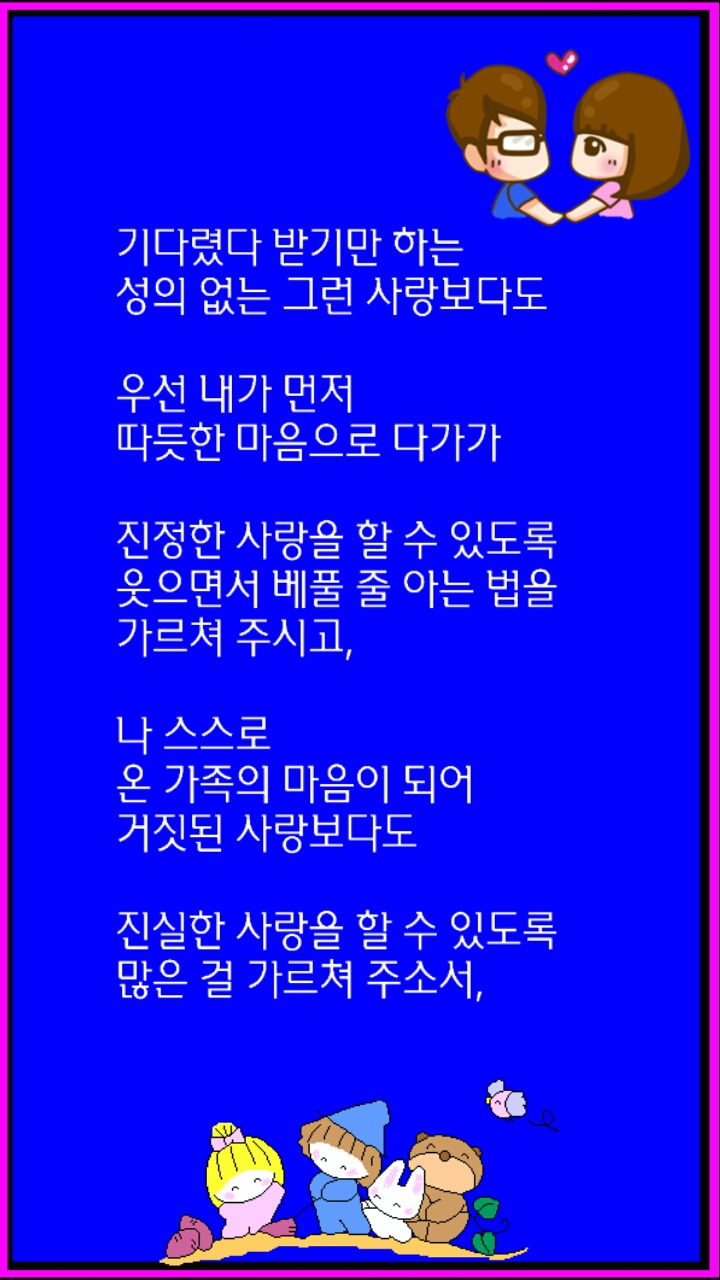 기다렸다 받기만 하는
성의 없는 그런 사랑보다도

우선 내가 먼저
따듯한 마음으로 다가가

진정한 사랑을 할 수 있도록
웃으면서 베풀 줄 아는 법을
가르쳐 주시고,

나 스스로
온 가족의 마음이 되어
거짓된 사랑보다도

진실한 사랑을 할 수 있도록
많은 걸 가르쳐 주소서,